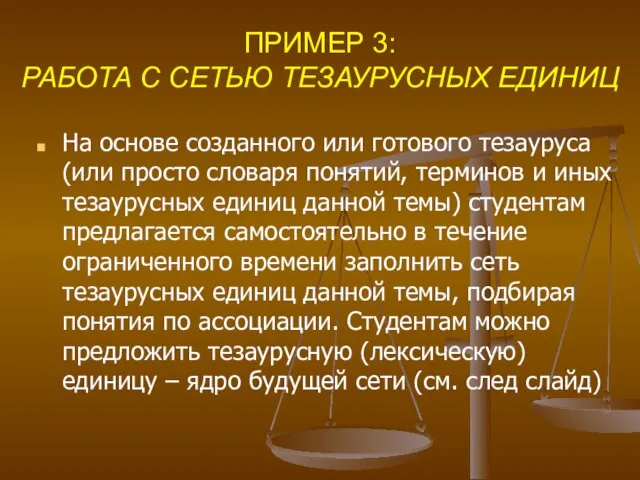 ПРИМЕР 3:
РАБОТА С СЕТЬЮ ТЕЗАУРУСНЫХ ЕДИНИЦ

На основе созданного или готового тезауруса (или просто словаря понятий, терминов и иных тезаурусных единиц данной темы) студентам предлагается самостоятельно в течение ограниченного времени заполнить сеть тезаурусных единиц данной темы, подбирая понятия по ассоциации. Студентам можно предложить тезаурусную (лексическую) единицу – ядро будущей сети (см. след слайд)